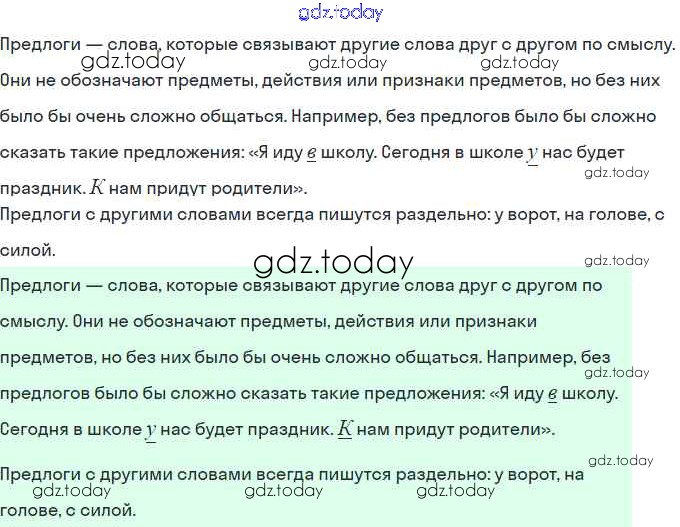 Предлоги — слова, которые связывают другие слова друг с другом по смыслу. Они не обозначают предметы, действия или признаки предметов, но без них было бы очень сложно общаться. Например, без предлогов было бы сложно сказать такие предложения: «Я иду в школу. Сегодня в школе у нас будет праздник. К нам придут родители».

Предлоги с другими словами всегда пишутся раздельно: у ворот, на голове, с силой.

Предлоги — слова, которые связывают другие слова друг с другом по смыслу. Они не обозначают предметы, действия или признаки предметов, но без них было бы очень сложно общаться. Например, без предлогов было бы сложно сказать такие предложения: «Я иду в школу. Сегодня в школе у нас будет праздник. К нам придут родители».

Предлоги с другими словами всегда пишутся раздельно: у ворот, на голове, с силой.

gdz.today